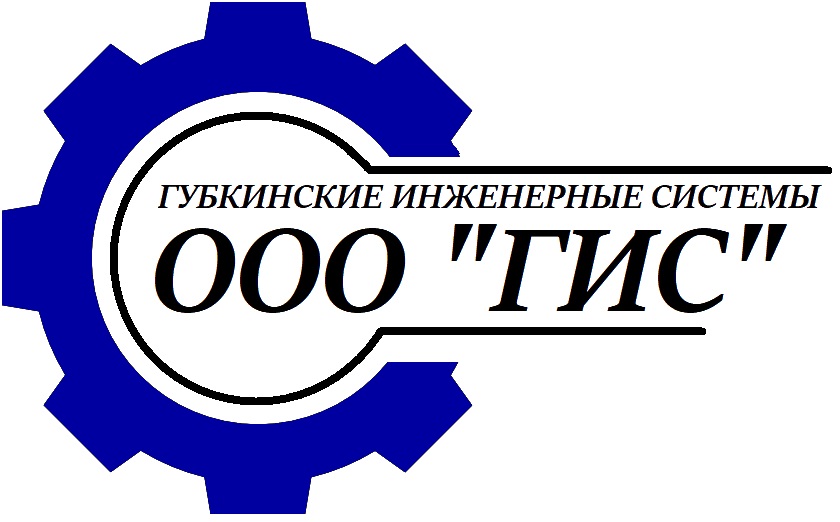 ГУБКИНСКИЕ ИНЖЕНЕРНЫЕ СИСТЕМЫ
ООО "ГИС"